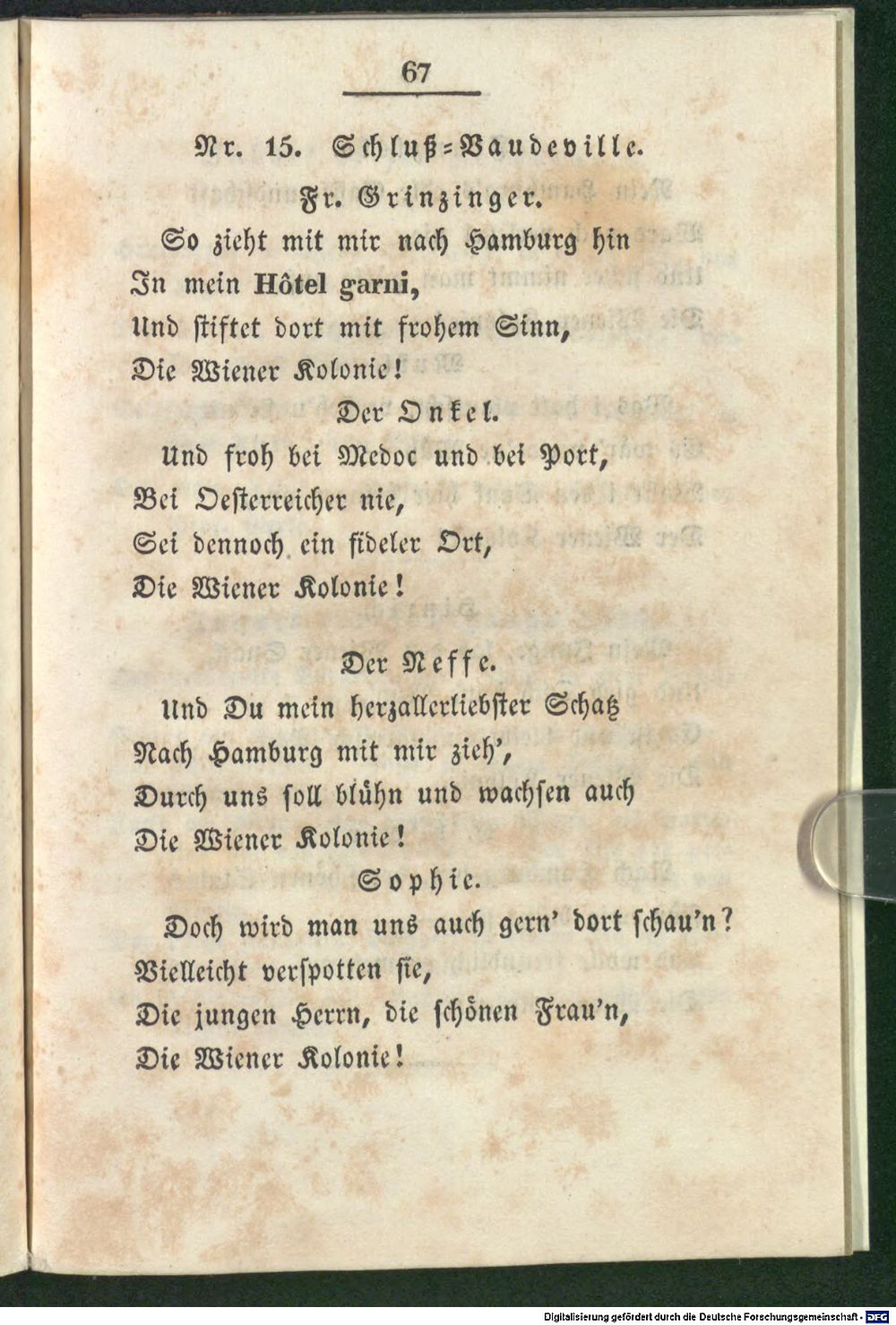 67

Nr. 15. Schluß=Vaudeville.

Fr. Grinzinger.

So zieht mit mir nach Hamburg hin
In mein Hôtel garni,
Und stiftet dort mit frohem Sinn,
Die Wiener Kolonie!

Der Onkel.

Und froh bei Medoc und bei Port,
Bei Oesterreicher nie,
Sei dennoch ein fideler Ort,
Die Wiener Kolonie!

Der Neffe.

Und Du mein herzallerliebster Schatz
Nach Hamburg mit mir zieh',
Durch uns soll blühn und wachsen auch
Die Wiener Kolonie!

Sophie.

Doch wird man uns auch gern' dort schau'n?
Vielleicht verspotten sie,
Die jungen Herrn, die schönen Frau'n,
Die Wiener Kolonie!

Digitalisierung gefördert durch die Deutsche Forschungsgemeinschaft - DFG